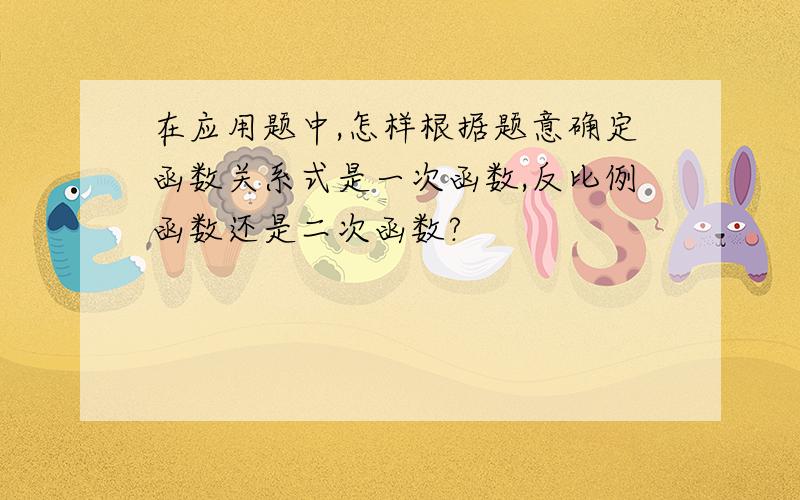 在应用题中,怎样根据题意确定函数关系式是一次函数,反比例函数还是二次函数?